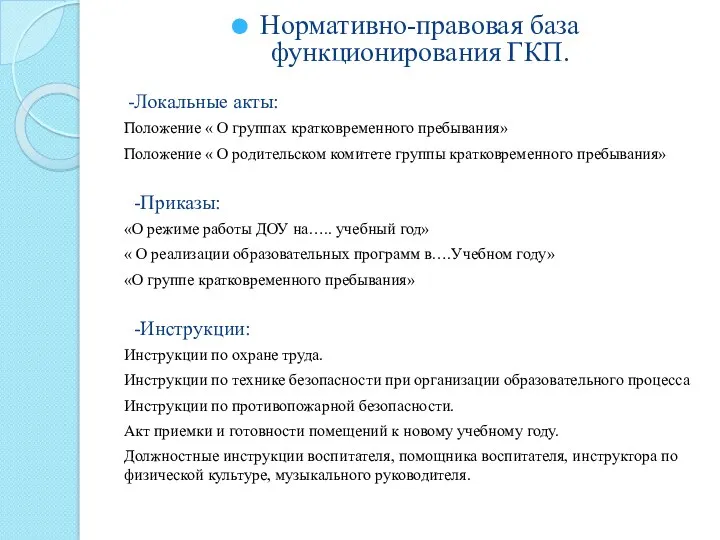 Нормативно-правовая база функционирования ГКП.

-Локальные акты:

Положение « О группах кратковременного пребывания»

Положение « О родительском комитете группы кратковременного пребывания»

-Приказы:

«О режиме работы ДОУ на….. учебный год»

« О реализации образовательных программ в….Учебном году»

«О группе кратковременного пребывания»

-Инструкции:

Инструкции по охране труда.

Инструкции по технике безопасности при организации образовательного процесса

Инструкции по противопожарной безопасности.

Акт приемки и готовности помещений к новому учебному году.

Должностные инструкции воспитателя, помощника воспитателя, инструктора по физической культуре, музыкального руководителя.